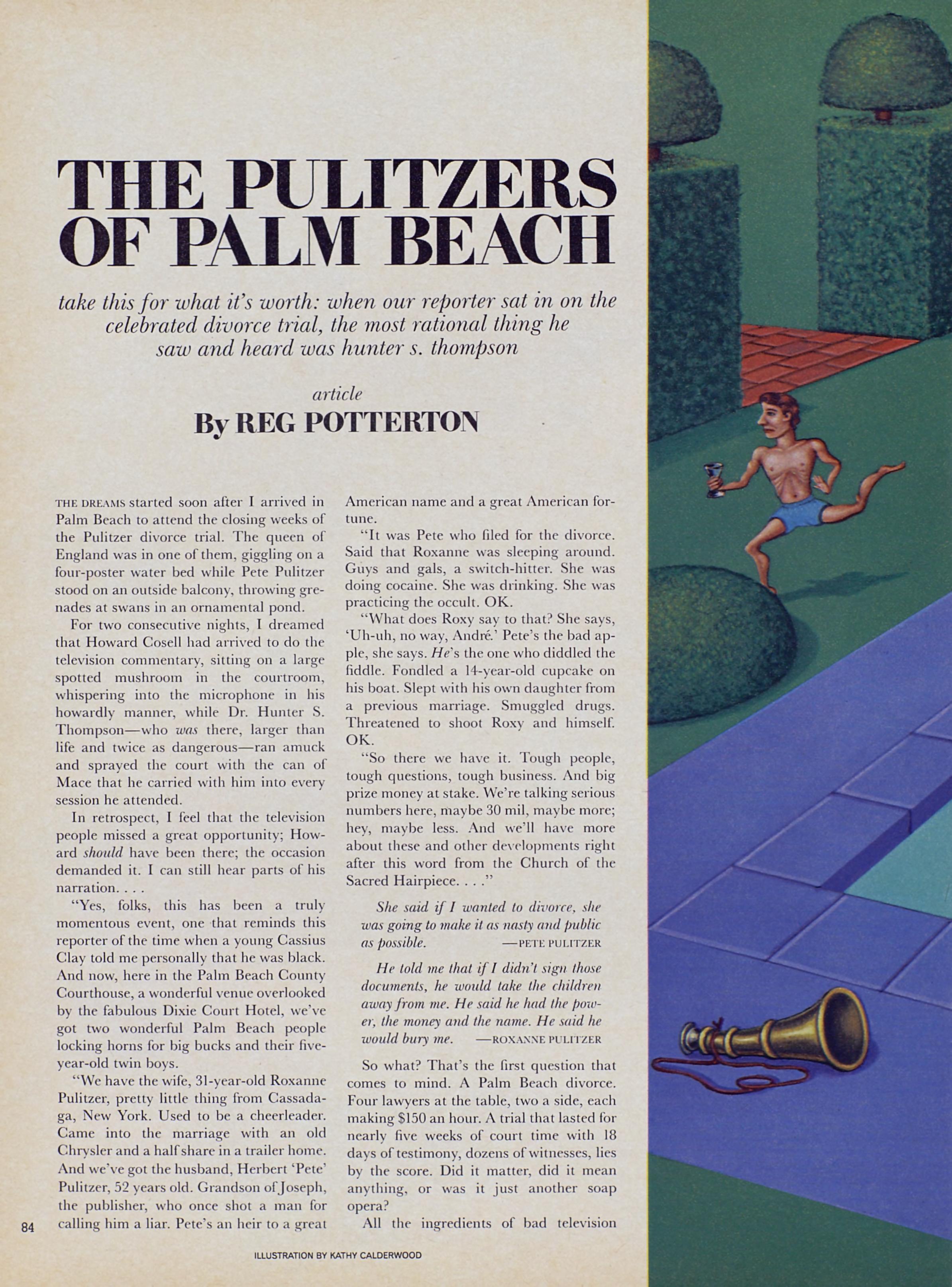 THE PULITZERS OF PALM BEACH

take this for what it's worth: when our reporter sat in on the celebrated divorce trial, the most rational thing he saw and heard was hunter s. thompson

article
By REG POTTERTON

THE DREAMS started soon after I arrived in Palm Beach to attend the closing weeks of the Pulitzer divorce trial. The queen of England was in one of them, giggling on a four-poster water bed while Pete Pulitzer stood on an outside balcony, throwing grenades at swans in an ornamental pond.

For two consecutive nights, I dreamed that Howard Cosell had arrived to do the television commentary, sitting on a large spotted mushroom in the courtroom, whispering into the microphone in his howardly manner, while Dr. Hunter S. Thompson—who was there, larger than life and twice as dangerous—ran amuck and sprayed the court with the can of Mace that he carried with him into every session he attended.

In retrospect, I feel that the television people missed a great opportunity; Howard should have been there; the occasion demanded it. I can still hear parts of his narration. . . .

"Yes, folks, this has been a truly momentous event, one that reminds this reporter of the time when a young Cassius Clay told me personally that he was black. And now, here in the Palm Beach County Courthouse, a wonderful venue overlooked by the fabulous Dixie Court Hotel, we've got two wonderful Palm Beach people locking horns for big bucks and their five-year-old twin boys.

"We have the wife, 31-year-old Roxanne Pulitzer, pretty little thing from Cassadaga, New York. Used to be a cheerleader. Came into the marriage with an old Chrysler and a half share in a trailer home. And we've got the husband, Herbert 'Pete' Pulitzer, 52 years old. Grandson of Joseph, the publisher, who once shot a man for calling him a liar. Pete's an heir to a great American name and a great American fortune.

"It was Pete who filed for the divorce. Said that Roxanne was sleeping around. Guys and gals, a switch-hitter. She was doing cocaine. She was drinking. She was practicing the occult. OK.

"What does Roxy say to that? She says, 'Uh-uh, no way, André.' Pete's the bad apple, she says. He's the one who diddled the fiddle. Fondled a 14-year-old cupcake on his boat. Slept with his own daughter from a previous marriage. Smuggled drugs. Threatened to shoot Roxy and himself. OK.

"So there we have it. Tough people, tough questions, tough business. And big prize money at stake. We're talking serious numbers here, maybe 30 mil, maybe more; hey, maybe less. And we'll have more about these and other developments right after this word from the Church of the Sacred Hairpiece. . . ."

She said if I wanted to divorce, she was going to make it as nasty and public as possible. —PETE PULITZER

He told me that if I didn't sign those documents, he would take the children away from me. He said he had the power, the money and the name. He said he would bury me. —ROXANNE PULITZER

So what? That's the first question that comes to mind. A Palm Beach divorce. Four lawyers at the table, two a side, each making $150 an hour. A trial that lasted for nearly five weeks of court time with 18 days of testimony, dozens of witnesses, lies by the score. Did it matter, did it mean anything, or was it just another soap opera?

All the ingredients of bad television

84

ILLUSTRATION BY KATHY CALDERWOOD